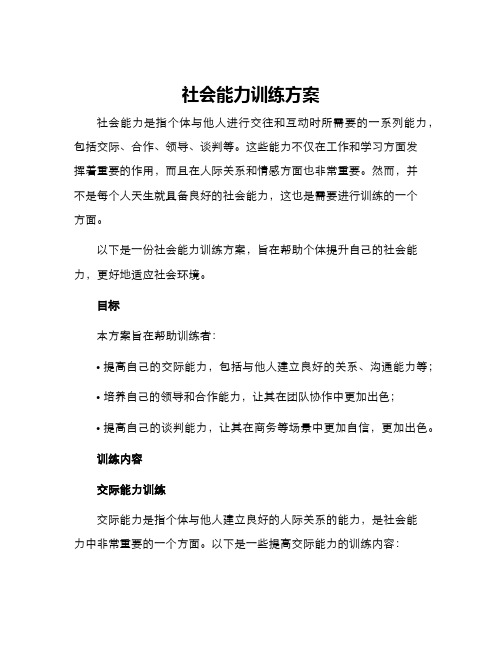 社会能力训练方案

社会能力是指个体与他人进行交往和互动时所需要的一系列能力，包括交际、合作、领导、谈判等。这些能力不仅在工作和学习方面发挥着重要的作用，而且在人际关系和情感方面也非常重要。然而，并不是每个人天生就具备良好的社会能力，这也是需要进行训练的一个方面。

以下是一份社会能力训练方案，旨在帮助个体提升自己的社会能力，更好地适应社会环境。

目标

本方案旨在帮助训练者：

• 提高自己的交际能力，包括与他人建立良好的关系、沟通能力等；

• 培养自己的领导和合作能力，让其在团队协作中更加出色；

• 提高自己的谈判能力，让其在商务等场景中更加自信，更加出色。

训练内容

交际能力训练

交际能力是指个体与他人建立良好的人际关系的能力，是社会能力中非常重要的一个方面。以下是一些提高交际能力的训练内容：